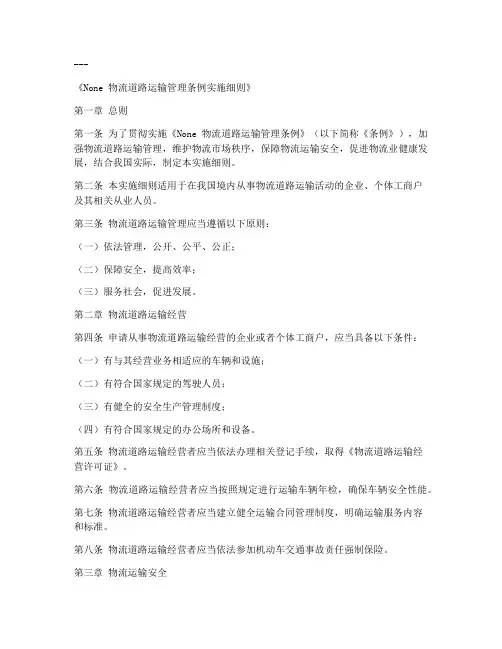 ---

《None 物流道路运输管理条例实施细则》

第一章 总则

第一条 为了贯彻实施《None 物流道路运输管理条例》（以下简称《条例》），加强物流道路运输管理，维护物流市场秩序，保障物流运输安全，促进物流业健康发展，结合我国实际，制定本实施细则。

第二条 本实施细则适用于在我国境内从事物流道路运输活动的企业、个体工商户及其相关从业人员。

第三条 物流道路运输管理应当遵循以下原则：

（一）依法管理，公开、公平、公正；

（二）保障安全，提高效率；

（三）服务社会，促进发展。

第二章 物流道路运输经营

第四条 申请从事物流道路运输经营的企业或者个体工商户，应当具备以下条件：

（一）有与其经营业务相适应的车辆和设施；

（二）有符合国家规定的驾驶人员；

（三）有健全的安全生产管理制度；

（四）有符合国家规定的办公场所和设备。

第五条 物流道路运输经营者应当依法办理相关登记手续，取得《物流道路运输经营许可证》。

第六条 物流道路运输经营者应当按照规定进行运输车辆年检，确保车辆安全性能。

第七条 物流道路运输经营者应当建立健全运输合同管理制度，明确运输服务内容和标准。

第八条 物流道路运输经营者应当依法参加机动车交通事故责任强制保险。

第三章 物流运输安全